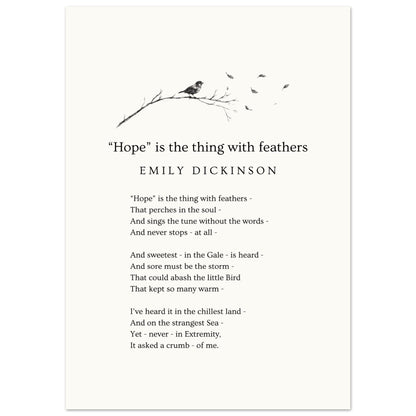 "Hope" is the thing with feathers

EMILY DICKINSON

"Hope" is the thing with feathers -
That perches in the soul -
And sings the tune without the words -
And never stops - at all -

And sweetest - in the Gale - is heard -
And sore must be the storm -
That could abash the little Bird
That kept so many warm -

I've heard it in the chillest land -
And on the strangest Sea -
Yet - never - in Extremity,
It asked a crumb - of me.